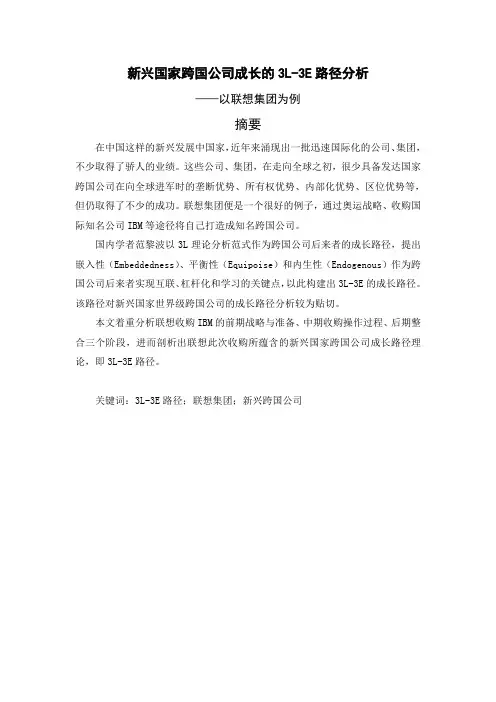 新兴国家跨国公司成长的 3L-3E 路径分析

——以联想集团为例

摘要

在中国这样的新兴发展中国家，近年来涌现出一批迅速国际化的公司、集团，不少取得了骄人的业绩。这些公司、集团，在走向全球之初，很少具备发达国家跨国公司在向全球进军时的垄断优势、所有权优势、内部化优势、区位优势等，但仍取得了不少的成功。联想集团便是一个很好的例子，通过奥运战略、收购国际知名公司 IBM 等途径将自己打造成知名跨国公司。

国内学者范黎波以 3L 理论分析范式作为跨国公司后来者的成长路径，提出嵌入性（Embeddedness）、平衡性（Equipoise）和内生性（Endogenous）作为跨国公司后来者实现互联、杠杆化和学习的关键点，以此构建出 3L-3E 的成长路径。该路径对新兴国家世界级跨国公司的成长路径分析较为贴切。

本文着重分析联想收购 IBM 的前期战略与准备、中期收购操作过程、后期整合三个阶段，进而剖析出联想此次收购所蕴含的新兴国家跨国公司成长路径理论，即 3L-3E 路径。

关键词：3L-3E 路径；联想集团；新兴跨国公司